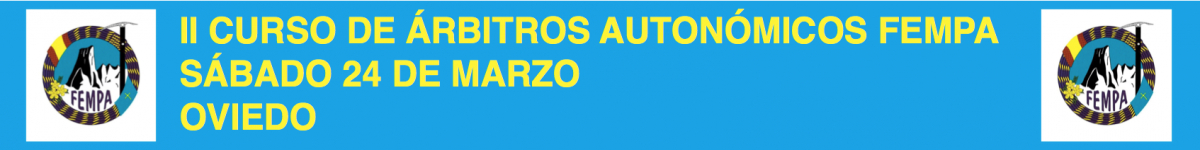 FEMPA

II CURSO DE ÁRBITROS AUTONÓMICOS FEMPA
SÁBADO 24 DE MARZO
OVIEDO

FEMPA